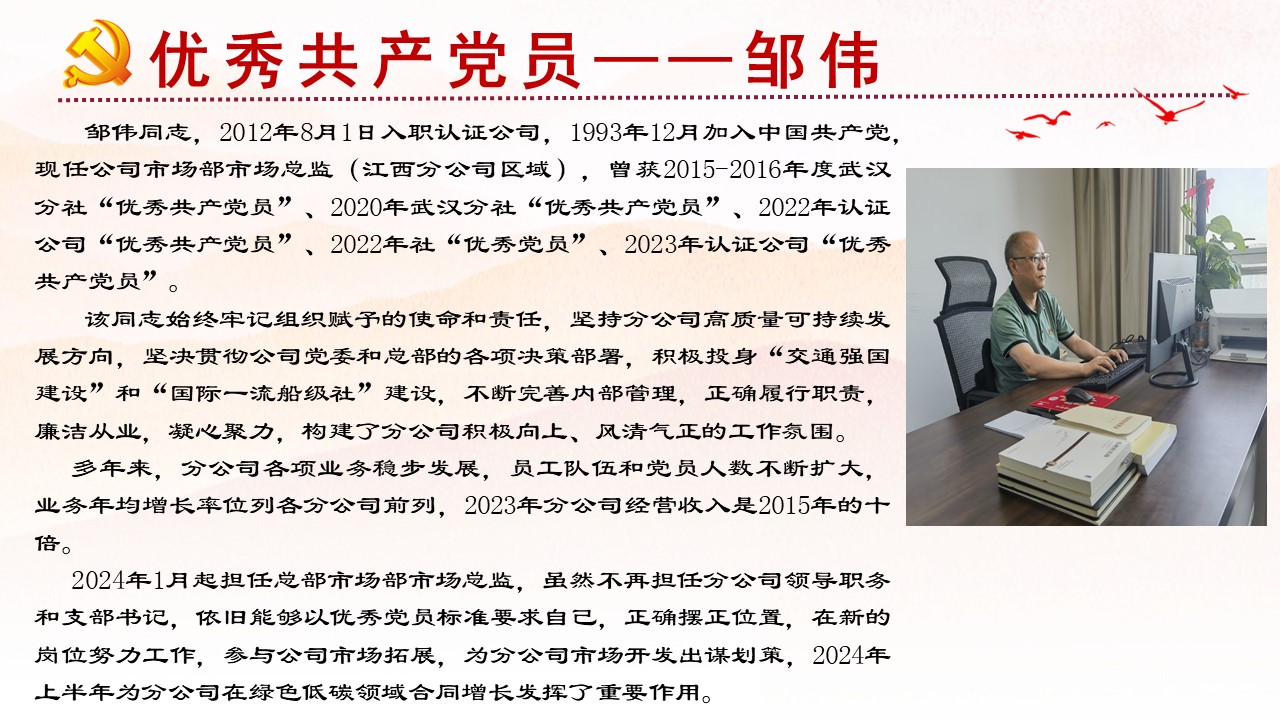 优秀共产党员——邹伟

邹伟同志，2012年8月1日入职认证公司，1993年12月加入中国共产党，现任公司市场部市场总监（江西分公司区域），曾获2015-2016年度武汉分社“优秀共产党员”、2020年武汉分社“优秀共产党员”、2022年认证公司“优秀共产党员”、2022年社“优秀党员”、2023年认证公司“优秀共产党员”。

该同志始终牢记组织赋予的使命和责任，坚持分公司高质量可持续发展方向，坚决贯彻公司党委和总部的各项决策部署，积极投身“交通强国建设”和“国际一流船级社”建设，不断完善内部管理，正确履行职责，廉洁从业，凝心聚力，构建了分公司积极向上、风清气正的工作氛围。

多年来，分公司各项业务稳步发展，员工队伍和党员人数不断扩大，业务年均增长率位列各分公司前列，2023年分公司经营收入是2015年的十倍。

2024年1月起担任总部市场部市场总监，虽然不再担任分公司领导职务和支部书记，依旧能够以优秀党员标准要求自己，正确摆正位置，在新的岗位努力工作，参与公司市场拓展，为分公司市场开发出谋划策，2024年上半年为分公司在绿色低碳领域合同增长发挥了重要作用。